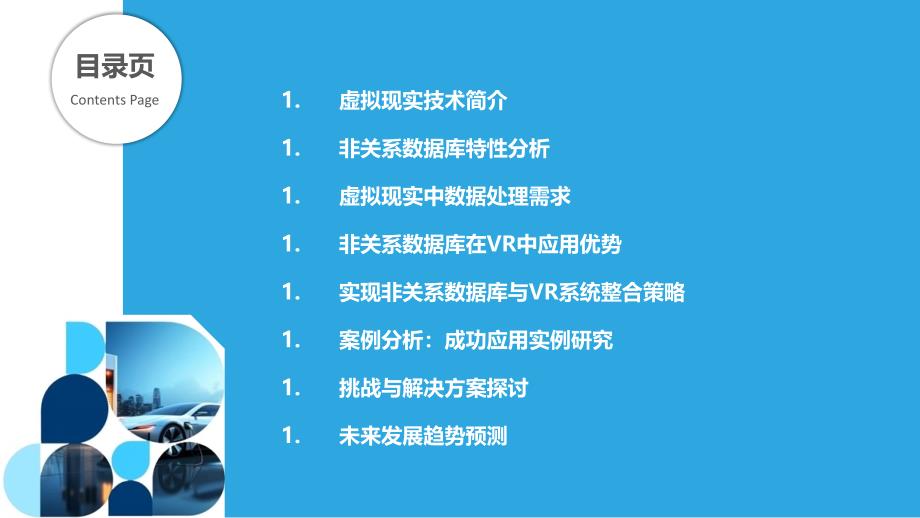 目录页
Contents Page

1. 虚拟现实技术简介

1. 非关系数据库特性分析

1. 虚拟现实中数据处理需求

1. 非关系数据库在VR中应用优势

1. 实现非关系数据库与VR系统整合策略

1. 案例分析：成功应用实例研究

1. 挑战与解决方案探讨

1. 未来发展趋势预测